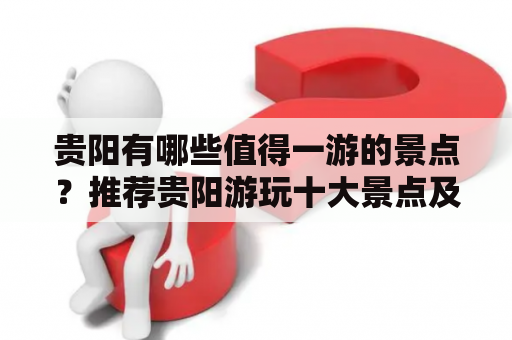 贵阳有哪些值得一游的景点？推荐贵阳游玩十大景点及